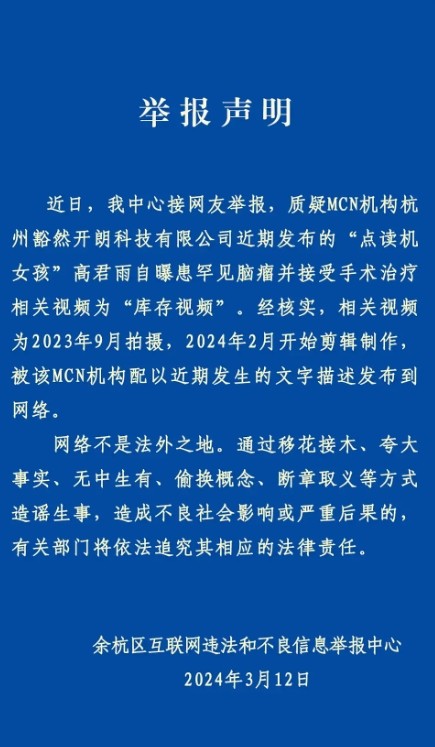 举报声明

近日，我中心接网友举报，质疑MCN机构杭州豁然开朗科技有限公司近期发布的“点读机女孩”高君雨自曝患罕见脑瘤并接受手术治疗相关视频为“库存视频”。经核实，相关视频为2023年9月拍摄，2024年2月开始剪辑制作，被该MCN机构配以近期发生的文字描述发布到网络。

网络不是法外之地。通过移花接木、夸大事实、无中生有、偷换概念、断章取义等方式造谣生事，造成不良社会影响或严重后果的，有关部门将依法追究其相应的法律责任。

余杭区互联网违法和不良信息举报中心
2024年3月12日